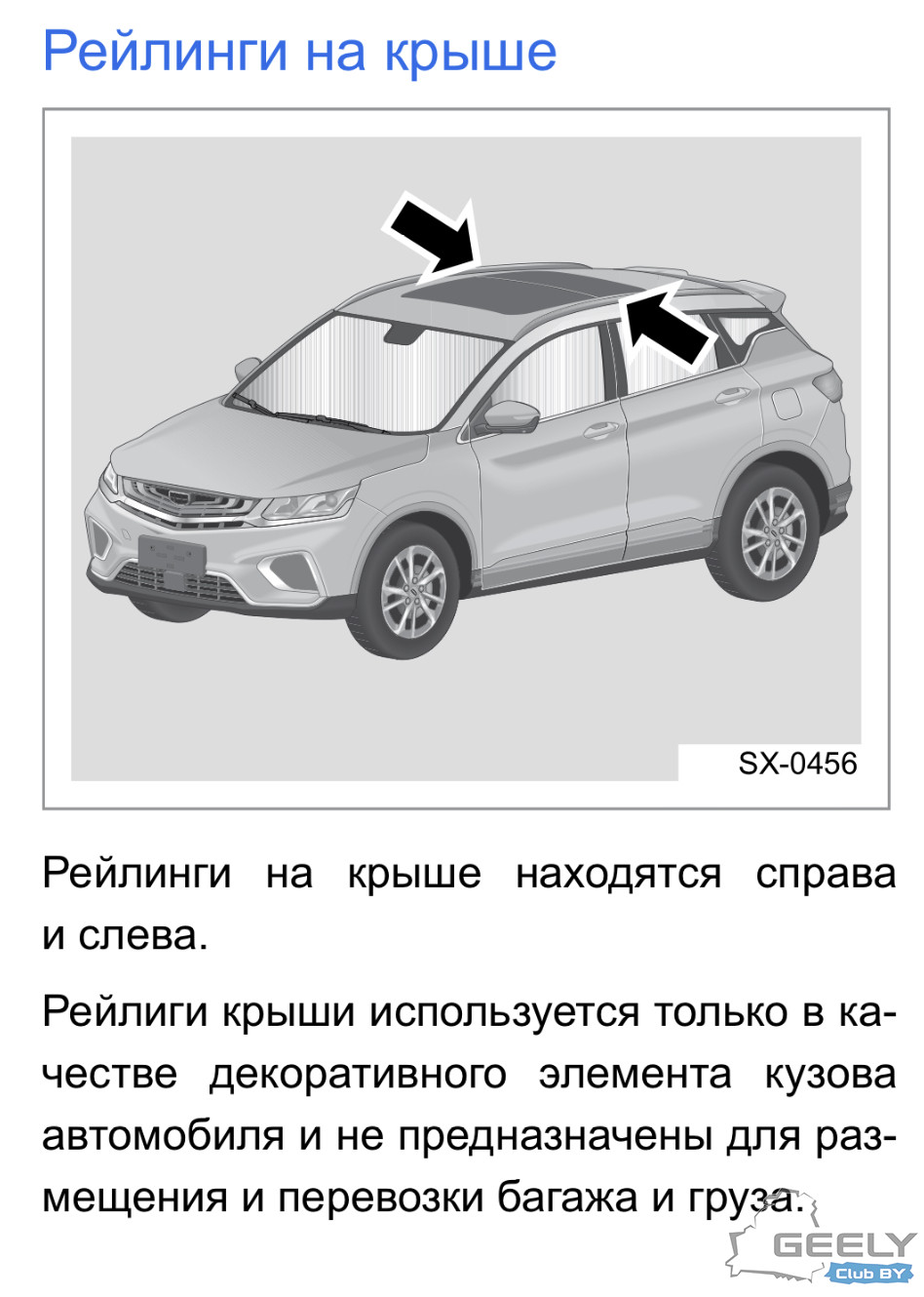 Рейлинги на крыше

SX-0456

Рейлинги на крыше находятся справа и слева.

Рейлиги крыши используется только в качестве декоративного элемента кузова автомобиля и не предназначены для размещения и перевозки багажа и груза.

GEELY
Club BY